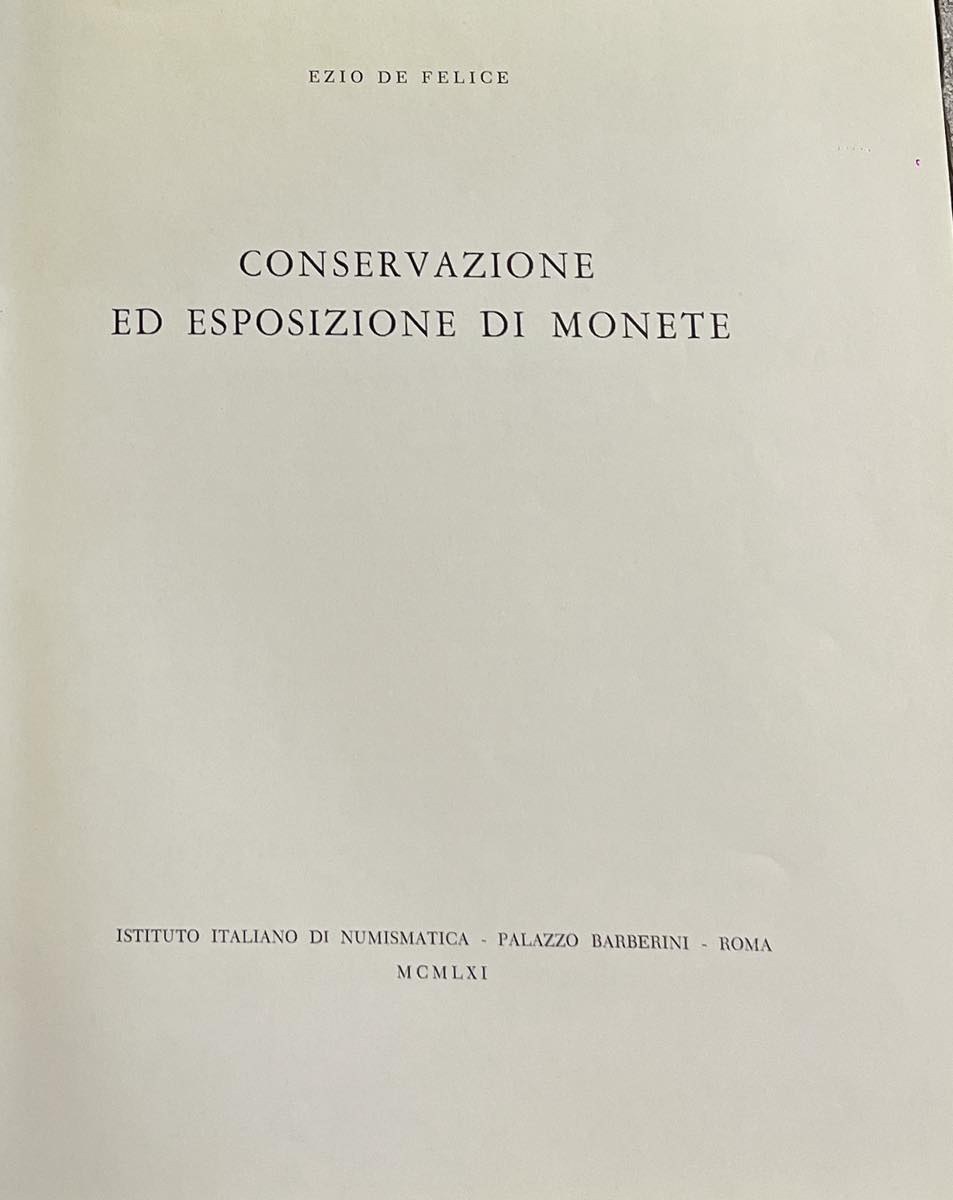 EZIO DE FELICE

CONSERVAZIONE
ED ESPOSIZIONE DI MONETE

ISTITUTO ITALIANO DI NUMISMATICA - PALAZZO BARBERINI - ROMA
MCMLXI